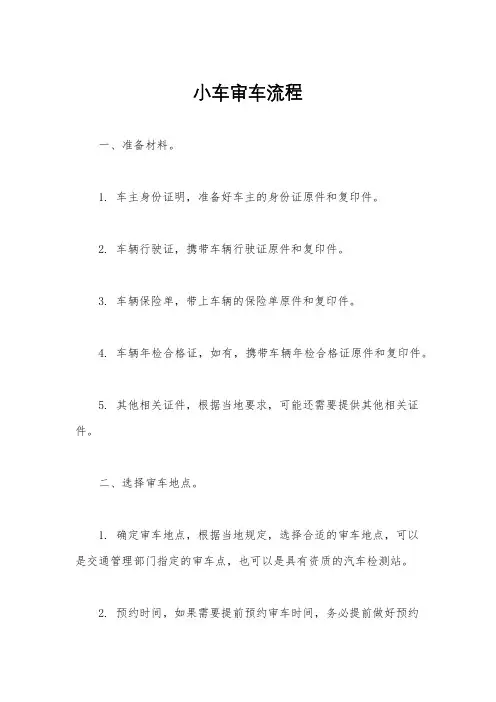 小车审车流程

一、准备材料。

1. 车主身份证明，准备好车主的身份证原件和复印件。

2. 车辆行驶证，携带车辆行驶证原件和复印件。

3. 车辆保险单，带上车辆的保险单原件和复印件。

4. 车辆年检合格证，如有，携带车辆年检合格证原件和复印件。

5. 其他相关证件，根据当地要求，可能还需要提供其他相关证件。

二、选择审车地点。

1. 确定审车地点，根据当地规定，选择合适的审车地点，可以是交通管理部门指定的审车点，也可以是具有资质的汽车检测站。

2. 预约时间，如果需要提前预约审车时间，务必提前做好预约